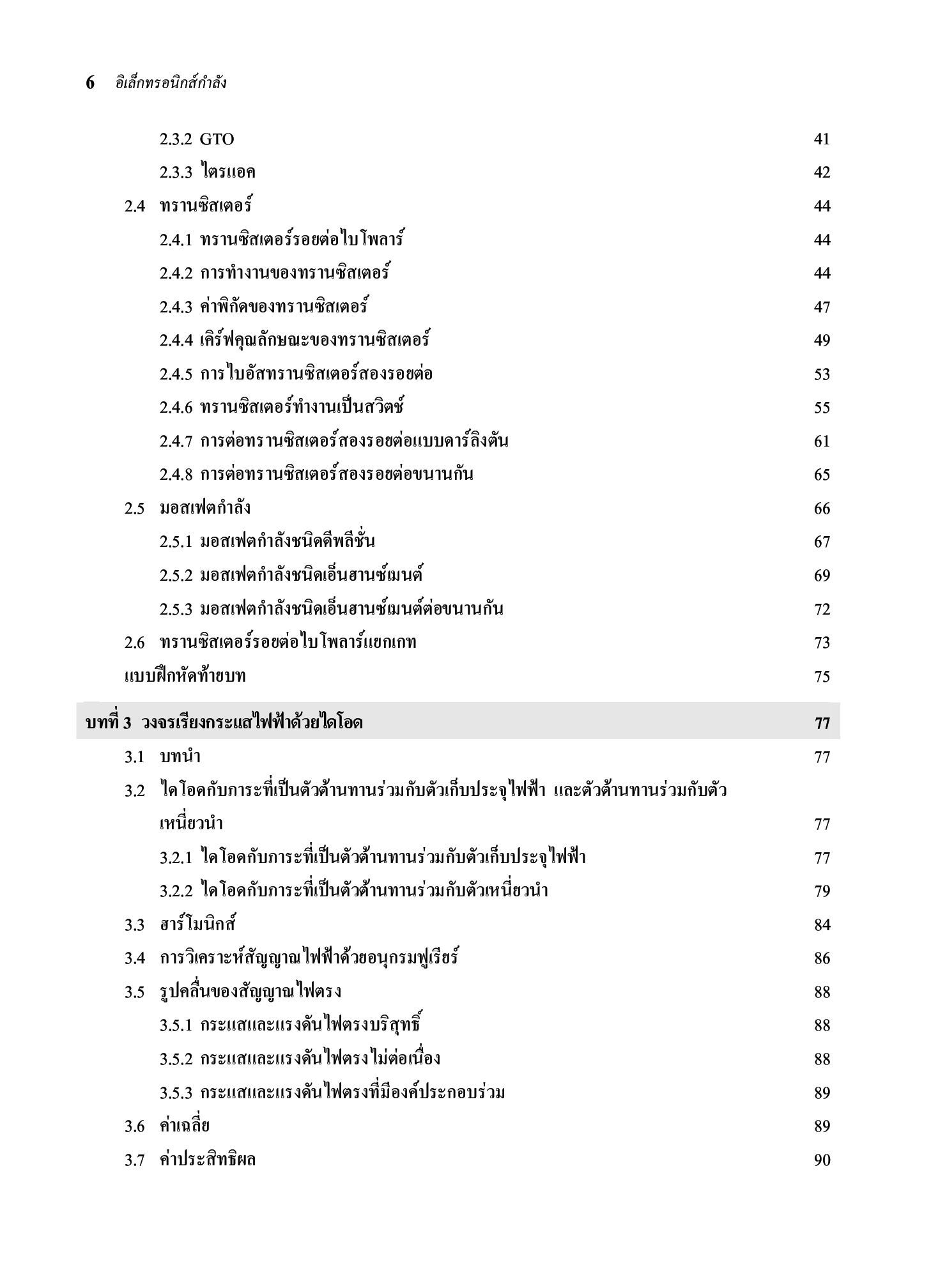 6 อิเล็กทรอนิกส์กำลัง

2.3.2 GTO 41
2.3.3 ไตรแอค 42
2.4 ทรานซิสเตอร์ 44
2.4.1 ทรานซิสเตอร์รอยต่อไบโพลาร์ 44
2.4.2 การทำงานของทรานซิสเตอร์ 44
2.4.3 ค่าพิกัดของทรานซิสเตอร์ 47
2.4.4 เคิร์ฟคุณลักษณะของทรานซิสเตอร์ 49
2.4.5 การไบอัสทรานซิสเตอร์สองรอยต่อ 53
2.4.6 ทรานซิสเตอร์ทำงานเป็นสวิตช์ 55
2.4.7 การต่อทรานซิสเตอร์สองรอยต่อแบบดาร์ลิงตัน 61
2.4.8 การต่อทรานซิสเตอร์สองรอยต่อขนานกัน 65
2.5 มอสเฟตกำลัง 66
2.5.1 มอสเฟตกำลังชนิดดีพลีชั่น 67
2.5.2 มอสเฟตกำลังชนิดเอ็นฮานซ์เมนต์ 69
2.5.3 มอสเฟตกำลังชนิดเอ็นฮานซ์เมนต์ต่อขนานกัน 72
2.6 ทรานซิสเตอร์รอยต่อไบโพลาร์แยกเกท 73
แบบฝึกหัดท้ายบท 75

บทที่ 3 วงจรเรียงกระแสไฟฟ้าด้วยไดโอด 77
3.1 บทนำ 77
3.2 ไดโอดกับภาระที่เป็นตัวต้านทานร่วมกับตัวเก็บประจุไฟฟ้า และตัวต้านทานร่วมกับตัวเหนี่ยวนำ 77
3.2.1 ไดโอดกับภาระที่เป็นตัวต้านทานร่วมกับตัวเก็บประจุไฟฟ้า 77
3.2.2 ไดโอดกับภาระที่เป็นตัวต้านทานร่วมกับตัวเหนี่ยวนำ 79
3.3 ฮาร์โมนิกส์ 84
3.4 การวิเคราะห์สัญญาณไฟฟ้าด้วยอนุกรมฟูเรียร์ 86
3.5 รูปคลื่นของสัญญาณไฟตรง 88
3.5.1 กระแสและแรงดันไฟตรงบริสุทธิ์ 88
3.5.2 กระแสและแรงดันไฟตรงไม่ต่อเนื่อง 88
3.5.3 กระแสและแรงดันไฟตรงที่มีองค์ประกอบร่วม 89
3.6 ค่าเฉลี่ย 89
3.7 ค่าประสิทธิผล 90